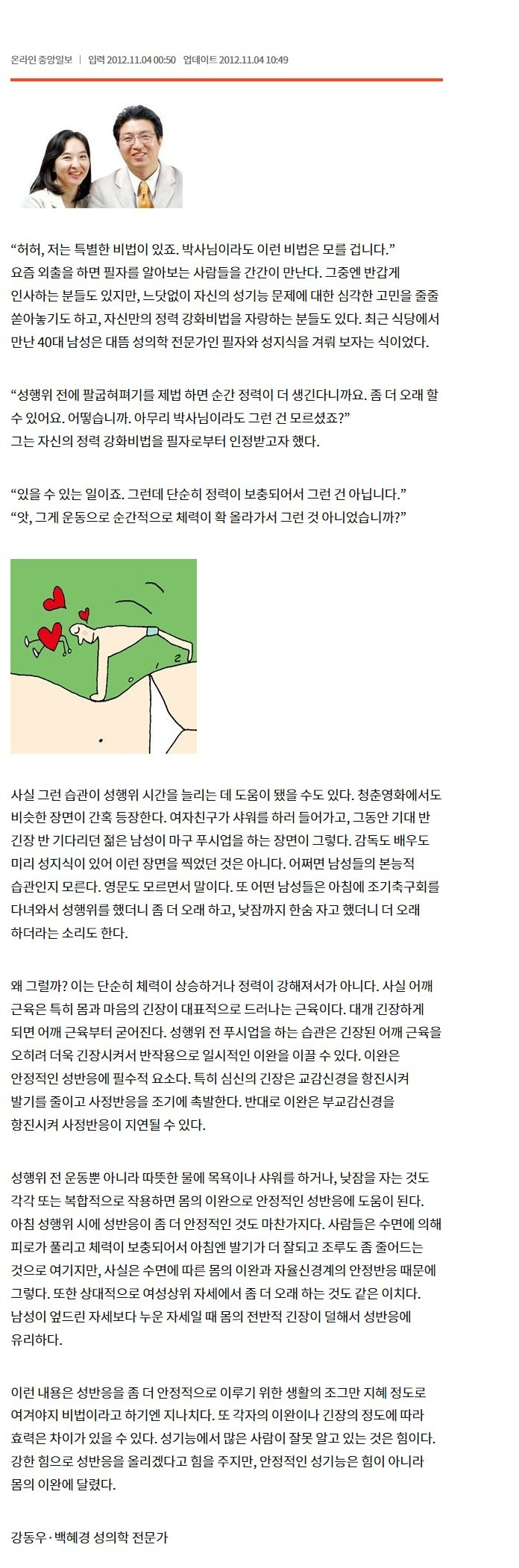 온라인 중앙일보 | 입력 2012.11.04 00:50 업데이트 2012.11.04 10:49

“허허, 저는 특별한 비법이 있죠. 박사님이라도 이런 비법은 모를 겁니다.” 요즘 외출을 하면 필자를 알아보는 사람들을 간간이 만난다. 그중엔 반갑게 인사하는 분들도 있지만, 느닷없이 자신의 성기능 문제에 대한 심각한 고민을 줄줄 쏟아놓기도 하고, 자신만의 정력 강화비법을 자랑하는 분들도 있다. 최근 식당에서 만난 40대 남성은 대뜸 성의학 전문가인 필자와 성지식을 겨뤄 보자는 식이었다.

“성행위 전에 팔굽혀펴기를 제법 하면 순간 정력이 더 생긴다니까요. 좀 더 오래 할 수 있어요. 어떻습니까. 아무리 박사님이라도 그런 건 모르셨죠?” 그는 자신의 정력 강화비법을 필자로부터 인정받고자 했다.

“있을 수 있는 일이죠. 그런데 단순히 정력이 보충되어서 그런 건 아닙니다.” “앗, 그게 운동으로 순간적으로 체력이 확 올라가서 그런 것 아니었습니까?”

사실 그런 습관이 성행위 시간을 늘리는 데 도움이 됐을 수도 있다. 청춘영화에서도 비슷한 장면이 간혹 등장한다. 여자친구가 샤워를 하러 들어가고, 그동안 기대 반 긴장 반 기다리던 젊은 남성이 마구 푸시업을 하는 장면이 그렇다. 감독도 배우도 미리 성지식이 있어 이런 장면을 찍었던 것은 아니다. 어쩌면 남성들의 본능적 습관인지 모른다. 영문도 모르면서 말이다. 또 어떤 남성들은 아침에 조기축구회를 다녀와서 성행위를 했더니 좀 더 오래 하고, 낮잠까지 한숨 자고 했더니 더 오래 하더라는 소리도 한다.

왜 그럴까? 이는 단순히 체력이 상승하거나 정력이 강해져서가 아니다. 사실 어깨 근육은 특히 몸과 마음의 긴장이 대표적으로 드러나는 근육이다. 대개 긴장하게 되면 어깨 근육부터 굳어진다. 성행위 전 푸시업을 하는 습관은 긴장된 어깨 근육을 오히려 더욱 긴장시켜서 반작용으로 일시적인 이완을 이끌 수 있다. 이완은 안정적인 성반응에 필수적 요소다. 특히 심신의 긴장은 교감신경을 항진시켜 발기를 줄이고 사정반응을 조기에 촉발한다. 반대로 이완은 부교감신경을 항진시켜 사정반응이 지연될 수 있다.

성행위 전 운동뿐 아니라 따뜻한 물에 목욕이나 샤워를 하거나, 낮잠을 자는 것도 각각 또는 복합적으로 작용하면 몸의 이완으로 안정적인 성반응에 도움이 된다. 아침 성행위 시에 성반응이 좀 더 안정적인 것도 마찬가지다. 사람들은 수면에 의해 피로가 풀리고 체력이 보충되어서 아침엔 발기가 더 잘되고 조루도 좀 줄어드는 것으로 여기지만, 사실은 수면에 따른 몸의 이완과 자율신경계의 안정반응 때문에 그렇다. 또한 상대적으로 여성상위 자세에서 좀 더 오래 하는 것도 같은 이치다. 남성이 엎드린 자세보다 누운 자세일 때 몸의 전반적 긴장이 덜해서 성반응에 유리하다.

이런 내용은 성반응을 좀 더 안정적으로 이루기 위한 생활의 조그만 지혜 정도로 여겨야지 비법이라고 하기엔 지나치다. 또 각자의 이완이나 긴장의 정도에 따라 효력은 차이가 있을 수 있다. 성기능에서 많은 사람이 잘못 알고 있는 것은 힘이다. 강한 힘으로 성반응을 올리겠다고 힘을 주지만, 안정적인 성기능은 힘이 아니라 몸의 이완에 달렸다.

강동우·백혜경 성의학 전문가